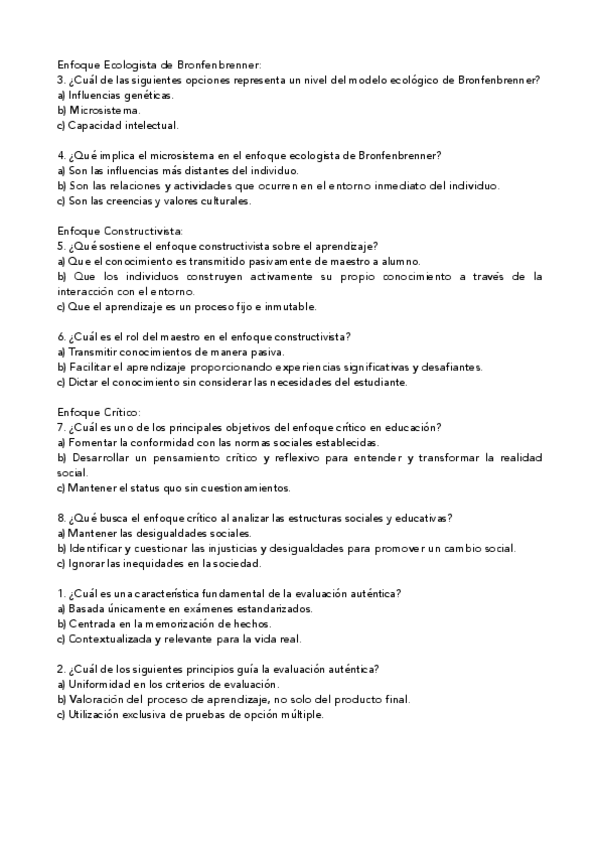 Enfoque Ecologista de Bronfenbrenner:
3. ¿Cuál de las siguientes opciones representa un nivel del modelo ecológico de Bronfenbrenner?
a) Influencias genéticas.
b) Microsistema.
c) Capacidad intelectual.

4. ¿Qué implica el microsistema en el enfoque ecologista de Bronfenbrenner?
a) Son las influencias más distantes del individuo.
b) Son las relaciones y actividades que ocurren en el entorno inmediato del individuo.
c) Son las creencias y valores culturales.

Enfoque Constructivista:
5. ¿Qué sostiene el enfoque constructivista sobre el aprendizaje?
a) Que el conocimiento es transmitido pasivamente de maestro a alumno.
b) Que los individuos construyen activamente su propio conocimiento a través de la interacción con el entorno.
c) Que el aprendizaje es un proceso fijo e inmutable.

6. ¿Cuál es el rol del maestro en el enfoque constructivista?
a) Transmitir conocimientos de manera pasiva.
b) Facilitar el aprendizaje proporcionando experiencias significativas y desafiantes.
c) Dictar el conocimiento sin considerar las necesidades del estudiante.

Enfoque Crítico:
7. ¿Cuál es uno de los principales objetivos del enfoque crítico en educación?
a) Fomentar la conformidad con las normas sociales establecidas.
b) Desarrollar un pensamiento crítico y reflexivo para entender y transformar la realidad social.
c) Mantener el status quo sin cuestionamientos.

8. ¿Qué busca el enfoque crítico al analizar las estructuras sociales y educativas?
a) Mantener las desigualdades sociales.
b) Identificar y cuestionar las injusticias y desigualdades para promover un cambio social.
c) Ignorar las inequidades en la sociedad.

1. ¿Cuál es una característica fundamental de la evaluación auténtica?
a) Basada únicamente en exámenes estandarizados.
b) Centrada en la memorización de hechos.
c) Contextualizada y relevante para la vida real.

2. ¿Cuál de los siguientes principios guía la evaluación auténtica?
a) Uniformidad en los criterios de evaluación.
b) Valoración del proceso de aprendizaje, no solo del producto final.
c) Utilización exclusiva de pruebas de opción múltiple.